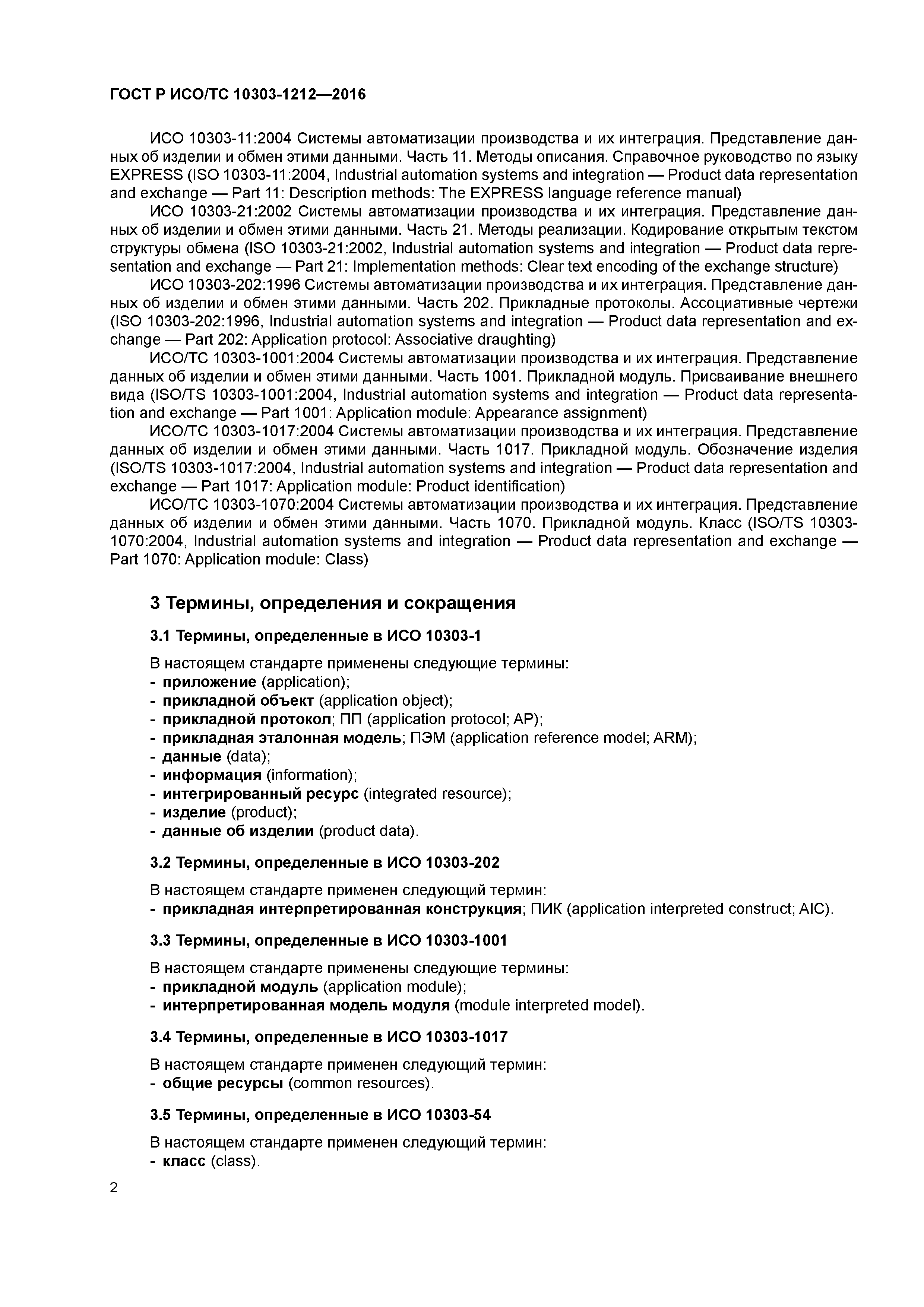 ГОСТ Р ИСО/ТС 10303-1212—2016

ИСО 10303-11:2004 Системы автоматизации производства и их интеграция. Представление данных об изделии и обмен этими данными. Часть 11. Методы описания. Справочное руководство по языку EXPRESS (ISO 10303-11:2004, Industrial automation systems and integration — Product data representation and exchange — Part 11: Description methods: The EXPRESS language reference manual)

ИСО 10303-21:2002 Системы автоматизации производства и их интеграция. Представление данных об изделии и обмен этими данными. Часть 21. Методы реализации. Кодирование открытым текстом структуры обмена (ISO 10303-21:2002, Industrial automation systems and integration — Product data representation and exchange — Part 21: Implementation methods: Clear text encoding of the exchange structure)

ИСО 10303-202:1996 Системы автоматизации производства и их интеграция. Представление данных об изделии и обмен этими данными. Часть 202. Прикладные протоколы. Ассоциативные чертежи (ISO 10303-202:1996, Industrial automation systems and integration — Product data representation and exchange — Part 202: Application protocol: Associative draughting)

ИСО/ТС 10303-1001:2004 Системы автоматизации производства и их интеграция. Представление данных об изделии и обмен этими данными. Часть 1001. Прикладной модуль. Присваивание внешнего вида (ISO/TS 10303-1001:2004, Industrial automation systems and integration — Product data representation and exchange — Part 1001: Application module: Appearance assignment)

ИСО/ТС 10303-1017:2004 Системы автоматизации производства и их интеграция. Представление данных об изделии и обмен этими данными. Часть 1017. Прикладной модуль. Обозначение изделия (ISO/TS 10303-1017:2004, Industrial automation systems and integration — Product data representation and exchange — Part 1017: Application module: Product identification)

ИСО/ТС 10303-1070:2004 Системы автоматизации производства и их интеграция. Представление данных об изделии и обмен этими данными. Часть 1070. Прикладной модуль. Класс (ISO/TS 10303-1070:2004, Industrial automation systems and integration — Product data representation and exchange — Part 1070: Application module: Class)

3 Термины, определения и сокращения

3.1 Термины, определенные в ИСО 10303-1

В настоящем стандарте применены следующие термины:
- приложение (application);
- прикладной объект (application object);
- прикладной протокол; ПП (application protocol; AP);
- прикладная эталонная модель; ПЭМ (application reference model; ARM);
- данные (data);
- информация (information);
- интегрированный ресурс (integrated resource);
- изделие (product);
- данные об изделии (product data).

3.2 Термины, определенные в ИСО 10303-202

В настоящем стандарте применен следующий термин:
- прикладная интерпретированная конструкция; ПИК (application interpreted construct; AIC).

3.3 Термины, определенные в ИСО 10303-1001

В настоящем стандарте применены следующие термины:
- прикладной модуль (application module);
- интерпретированная модель модуля (module interpreted model).

3.4 Термины, определенные в ИСО 10303-1017

В настоящем стандарте применен следующий термин:
- общие ресурсы (common resources).

3.5 Термины, определенные в ИСО 10303-54

В настоящем стандарте применен следующий термин:
- класс (class).

2